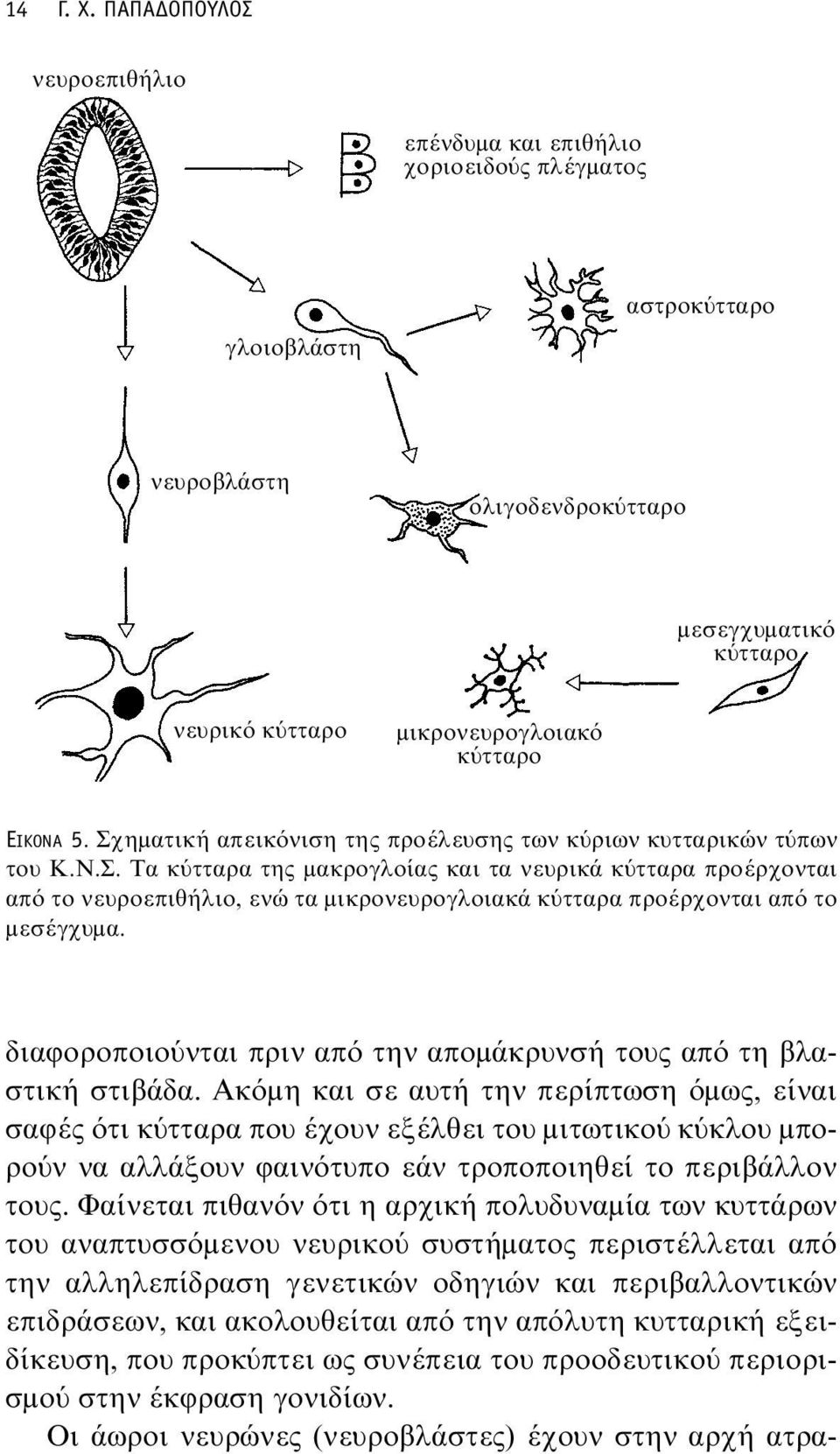 14 Γ. Χ. ΠΑΠΑΔΟΠΟΥΛΟΣ

νευροεπιθήλιο

επένδυμα και επιθήλιο χοριοειδούς πλέγματος

αστροκύτταρο

γλοιοβλάστη

νευροβλάστη

ολιγοδενδροκύτταρο

μεσεγχυματικό κύτταρο

νευρικό κύτταρο

μικρονευρογλοιακό κύτταρο

ΕΙΚΟΝΑ 5. Σχηματική απεικόνιση της προέλευσης των κύριων κυτταρικών τύπων του Κ.Ν.Σ. Τα κύτταρα της μακρογλοίας και τα νευρικά κύτταρα προέρχονται από το νευροεπιθήλιο, ενώ τα μικρονευρογλοιακά κύτταρα προέρχονται από το μεσέγχυμα.

διαφοροποιούνται πριν από την απομάκρυνσή τους από τη βλαστική στιβάδα. Ακόμη και σε αυτή την περίπτωση όμως, είναι σαφές ότι κύτταρα που έχουν εξέλθει του μιτωτικού κύκλου μπορούν να αλλάξουν φαινότυπο εάν τροποποιηθεί το περιβάλλον τους. Φαίνεται πιθανόν ότι η αρχική πολυδυναμία των κυττάρων του αναπτυσσόμενου νευρικού συστήματος περιστέλλεται από την αλληλεπίδραση γενετικών οδηγιών και περιβαλλοντικών επιδράσεων, και ακολουθείται από την απόλυτη κυτταρική εξειδίκευση, που προκύπτει ως συνέπεια του προοδευτικού περιορισμού στην έκφραση γονιδίων.

Οι άωροι νευρώνες (νευροβλάστες) έχουν στην αρχή ατρα-